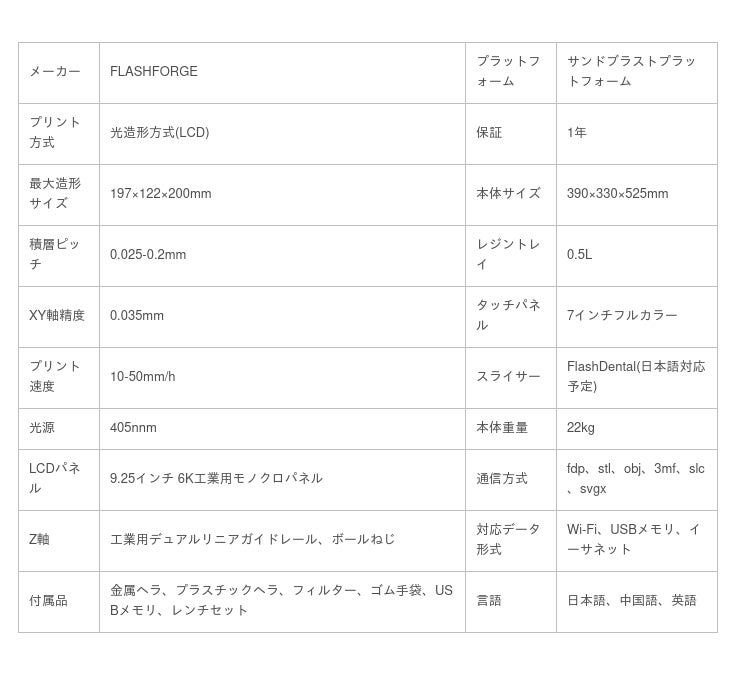 | メーカー | FLASHFORGE | プラットフォーム | サンドブラストプラットフォーム |
|---|---|---|---|
| プリント方式 | 光造形方式(LCD) | 保証 | 1年 |
| 最大造形サイズ | 197×122×200mm | 本体サイズ | 390×330×525mm |
| 積層ピッチ | 0.025-0.2mm | レジントレイ | 0.5L |
| XY軸精度 | 0.035mm | タッチパネル | 7インチフルカラー |
| プリント速度 | 10-50mm/h | スライサー | FlashDental(日本語対応予定) |
| 光源 | 405nnm | 本体重量 | 22kg |
| LCDパネル | 9.25インチ 6K工業用モノクロパネル | 通信方式 | fdp、stl、obj、3mf、slc、svgx |
| Z軸 | 工業用デュアルリニアガイドレール、ボールねじ | 対応データ形式 | Wi-Fi、USBメモリ、イーサネット |
| 付属品 | 金属ヘラ、プラスチックヘラ、フィルター、ゴム手袋、USBメモリ、レンチセット | 言語 | 日本語、中国語、英語 |